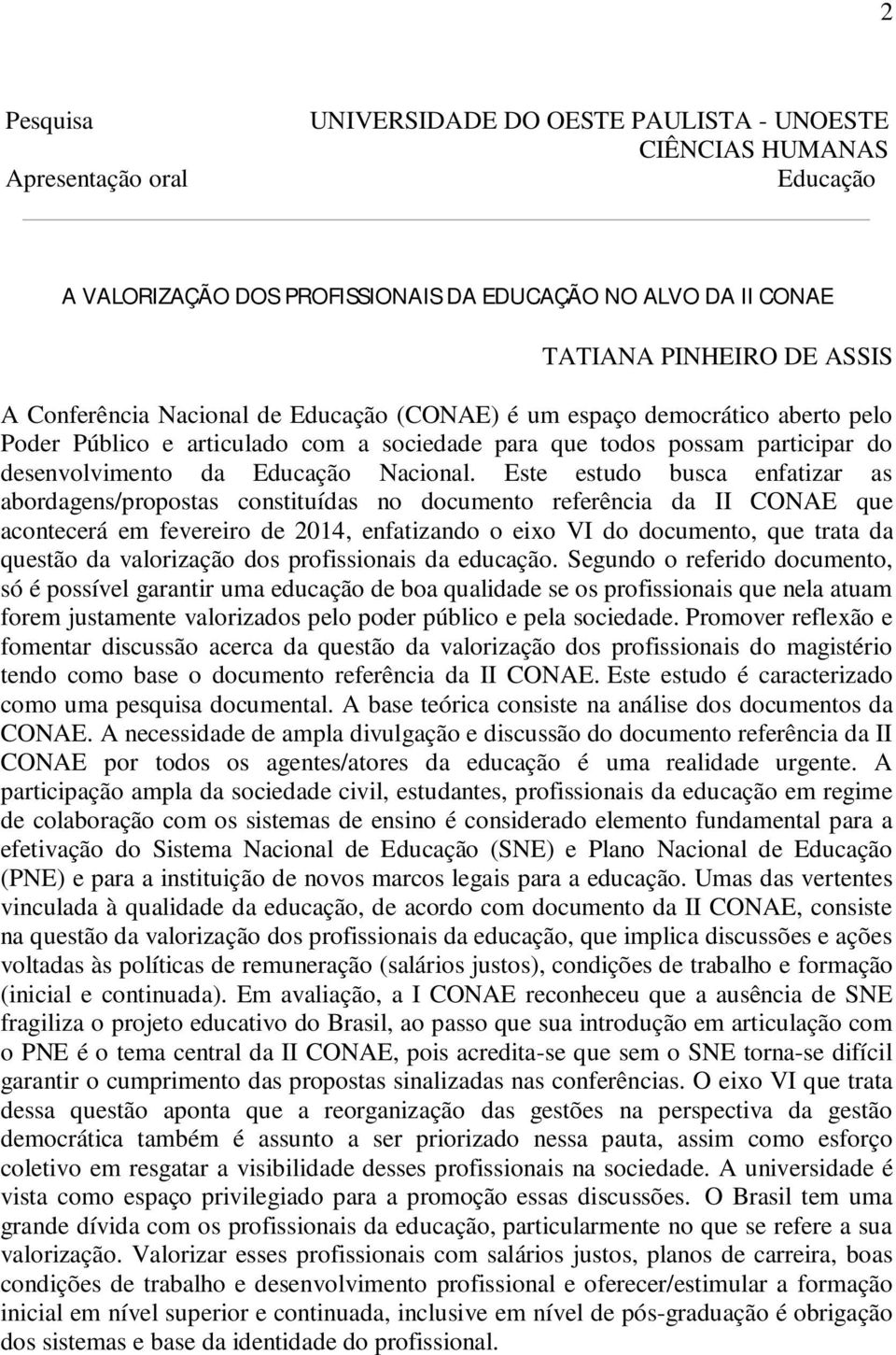 2

Pesquisa
Apresentação oral

UNIVERSIDADE DO OESTE PAULISTA - UNOESTE
CIÊNCIAS HUMANAS
Educação

A VALORIZAÇÃO DOS PROFISSIONAIS DA EDUCAÇÃO NO ALVO DA II CONAE

TATIANA PINHEIRO DE ASSIS

A Conferência Nacional de Educação (CONAE) é um espaço democrático aberto pelo Poder Público e articulado com a sociedade para que todos possam participar do desenvolvimento da Educação Nacional. Este estudo busca enfatizar as abordagens/propostas constituídas no documento referência da II CONAE que acontecerá em fevereiro de 2014, enfatizando o eixo VI do documento, que trata da questão da valorização dos profissionais da educação. Segundo o referido documento, só é possível garantir uma educação de boa qualidade se os profissionais que nela atuam forem justamente valorizados pelo poder público e pela sociedade. Promover reflexão e fomentar discussão acerca da questão da valorização dos profissionais do magistério tendo como base o documento referência da II CONAE. Este estudo é caracterizado como uma pesquisa documental. A base teórica consiste na análise dos documentos da CONAE. A necessidade de ampla divulgação e discussão do documento referência da II CONAE por todos os agentes/atores da educação é uma realidade urgente. A participação ampla da sociedade civil, estudantes, profissionais da educação em regime de colaboração com os sistemas de ensino é considerado elemento fundamental para a efetivação do Sistema Nacional de Educação (SNE) e Plano Nacional de Educação (PNE) e para a instituição de novos marcos legais para a educação. Umas das vertentes vinculada à qualidade da educação, de acordo com documento da II CONAE, consiste na questão da valorização dos profissionais da educação, que implica discussões e ações voltadas às políticas de remuneração (salários justos), condições de trabalho e formação (inicial e continuada). Em avaliação, a I CONAE reconheceu que a ausência de SNE fragiliza o projeto educativo do Brasil, ao passo que sua introdução em articulação com o PNE é o tema central da II CONAE, pois acredita-se que sem o SNE torna-se difícil garantir o cumprimento das propostas sinalizadas nas conferências. O eixo VI que trata dessa questão aponta que a reorganização das gestões na perspectiva da gestão democrática também é assunto a ser priorizado nessa pauta, assim como esforço coletivo em resgatar a visibilidade desses profissionais na sociedade. A universidade é vista como espaço privilegiado para a promoção essas discussões. O Brasil tem uma grande dívida com os profissionais da educação, particularmente no que se refere a sua valorização. Valorizar esses profissionais com salários justos, planos de carreira, boas condições de trabalho e desenvolvimento profissional e oferecer/estimular a formação inicial em nível superior e continuada, inclusive em nível de pós-graduação é obrigação dos sistemas e base da identidade do profissional.